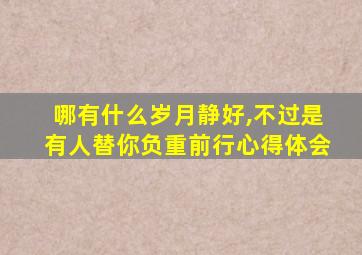 哪有什么岁月静好,不过是有人替你负重前行心得体会